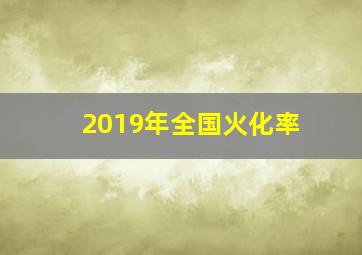 2019年全国火化率